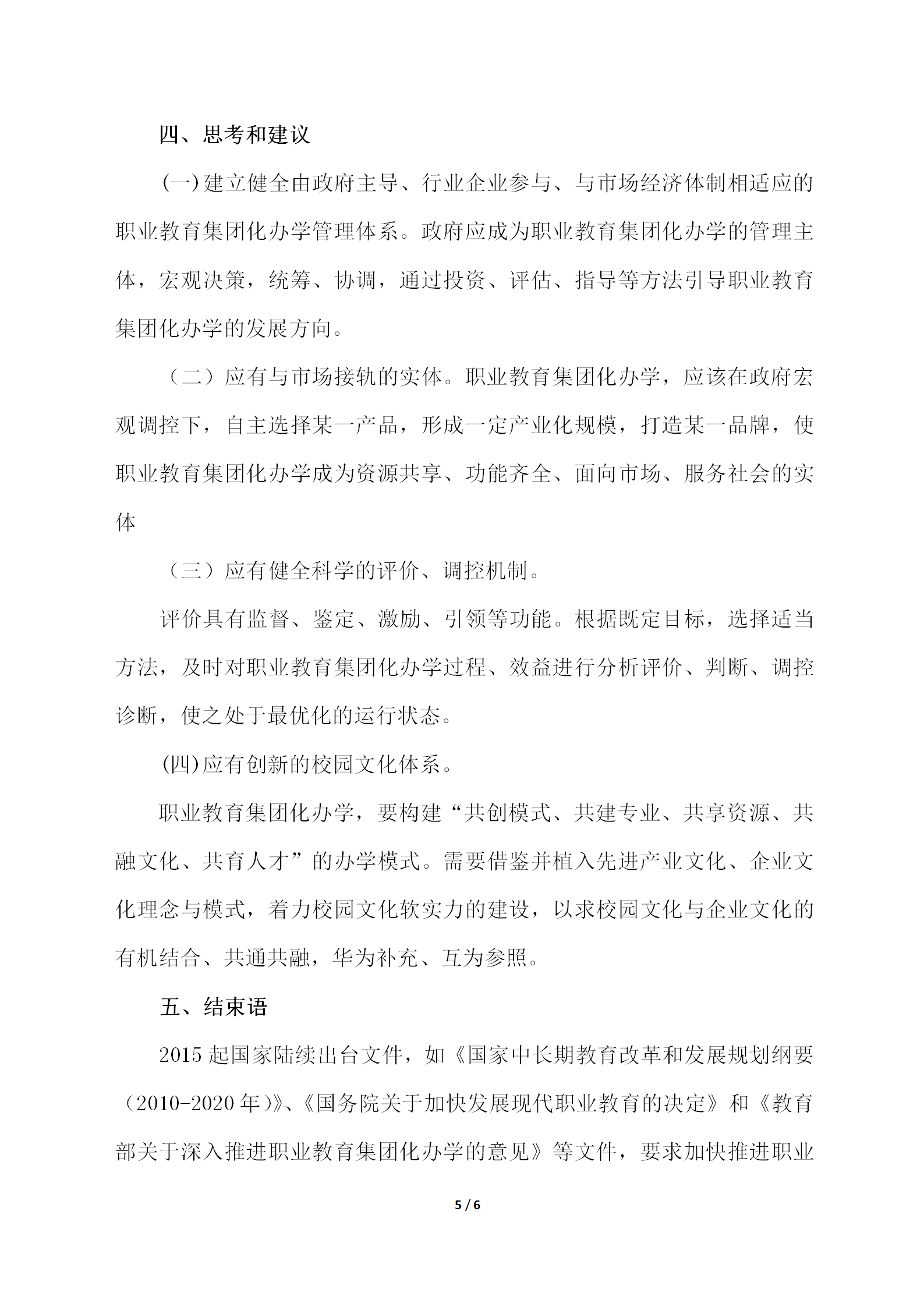 四、思考和建议

(一)建立健全由政府主导、行业企业参与、与市场经济体制相适应的职业教育集团化办学管理体系。政府应成为职业教育集团化办学的管理主体，宏观决策，统筹、协调，通过投资、评估、指导等方法引导职业教育集团化办学的发展方向。

（二）应有与市场接轨的实体。职业教育集团化办学，应该在政府宏观调控下，自主选择某一产品，形成一定产业化规模，打造某一品牌，使职业教育集团化办学成为资源共享、功能齐全、面向市场、服务社会的实体

（三）应有健全科学的评价、调控机制。

评价具有监督、鉴定、激励、引领等功能。根据既定目标，选择适当方法，及时对职业教育集团化办学过程、效益进行分析评价、判断、调控诊断，使之处于最优化的运行状态。

(四)应有创新的校园文化体系。

职业教育集团化办学，要构建“共创模式、共建专业、共享资源、共融文化、共育人才”的办学模式。需要借鉴并植入先进产业文化、企业文化理念与模式，着力校园文化软实力的建设，以求校园文化与企业文化的有机结合、共通共融，华为补充、互为参照。

五、结束语

2015 起国家陆续出台文件，如《国家中长期教育改革和发展规划纲要（2010-2020 年)》、《国务院关于加快发展现代职业教育的决定》和《教育部关于深入推进职业教育集团化办学的意见》等文件，要求加快推进职业

5 / 6